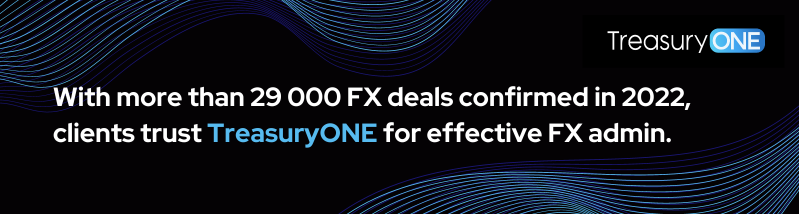 TreasuryONE

With more than 29 000 FX deals confirmed in 2022, clients trust TreasuryONE for effective FX admin.